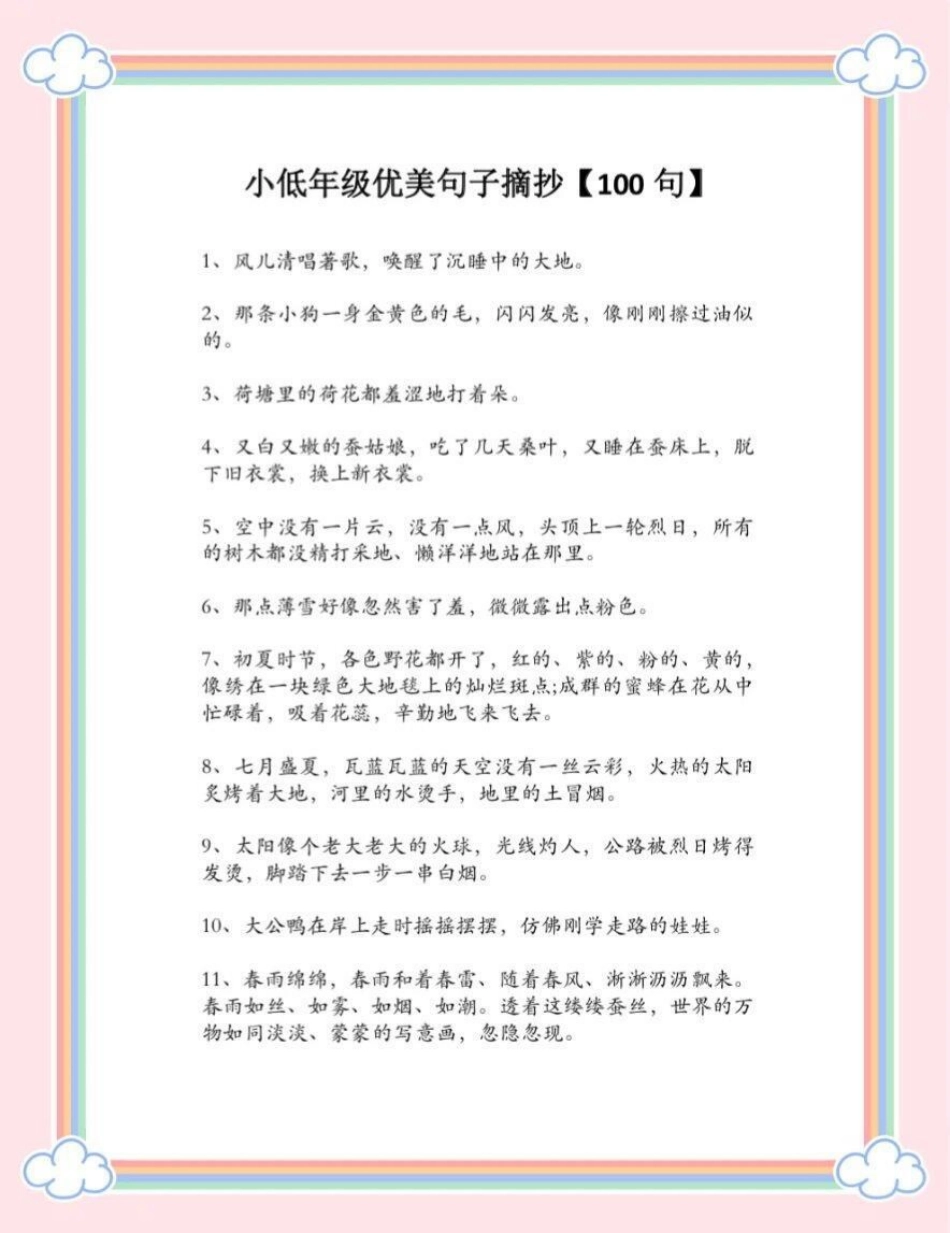 小低年级优美句子摘抄【100 句】

1、风儿清唱著歌，唤醒了沉睡中的大地。

2、那条小狗一身金黄色的毛，闪闪发亮，像刚刚擦过油似的。

3、荷塘里的荷花都羞涩地打着朵。

4、又白又嫩的蚕姑娘，吃了几天桑叶，又睡在蚕床上，脱下旧衣裳，换上新衣裳。

5、空中没有一片云，没有一点风，头顶上一轮烈日，所有的树木都没精打采地、懒洋洋地站在那里。

6、那点薄雪好像忽然害了羞，微微露出点粉色。

7、初夏时节，各色野花都开了，红的、紫的、粉的、黄的，像绣在一块绿色大地毯上的灿烂斑点;成群的蜜蜂在花从中忙碌着，吸着花蕊，辛勤地飞来飞去。

8、七月盛夏，瓦蓝瓦蓝的天空没有一丝云彩，火热的太阳炙烤着大地，河里的水烫手，地里的土冒烟。

9、太阳像个老大老大的火球，光线灼人，公路被烈日烤得发烫，脚踏下去一步一串白烟。

10、大公鸭在岸上走时摇摇摆摆，仿佛刚学走路的娃娃。

11、春雨绵绵，春雨和着春雷、随着春风、淅淅沥沥飘来。春雨如丝、如雾、如烟、如潮。透着这缕缕蚕丝，世界的万物如同淡淡、蒙蒙的写意画，忽隐忽现。